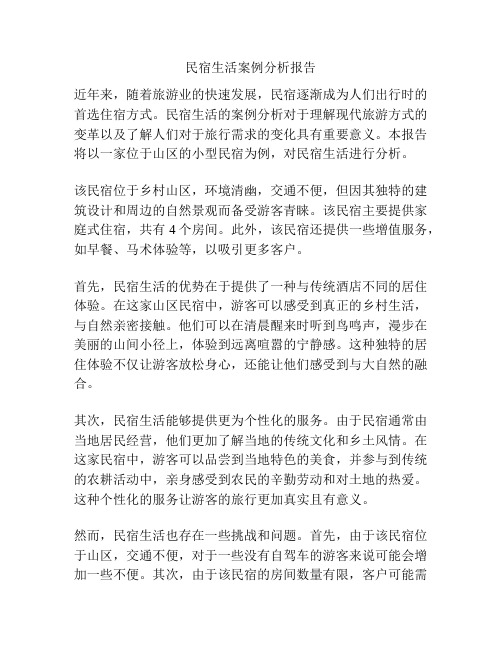 民宿生活案例分析报告

近年来，随着旅游业的快速发展，民宿逐渐成为人们出行时的首选住宿方式。民宿生活的案例分析对于理解现代旅游方式的变革以及了解人们对于旅行需求的变化具有重要意义。本报告将以一家位于山区的小型民宿为例，对民宿生活进行分析。

该民宿位于乡村山区，环境清幽，交通不便，但因其独特的建筑设计和周边的自然景观而备受游客青睐。该民宿主要提供家庭式住宿，共有 4 个房间。此外，该民宿还提供一些增值服务，如早餐、马术体验等，以吸引更多客户。

首先，民宿生活的优势在于提供了一种与传统酒店不同的居住体验。在这家山区民宿中，游客可以感受到真正的乡村生活，与自然亲密接触。他们可以在清晨醒来时听到鸟鸣声，漫步在美丽的山间小径上，体验到远离喧嚣的宁静感。这种独特的居住体验不仅让游客放松身心，还能让他们感受到与大自然的融合。

其次，民宿生活能够提供更为个性化的服务。由于民宿通常由当地居民经营，他们更加了解当地的传统文化和乡土风情。在这家民宿中，游客可以品尝到当地特色的美食，并参与到传统的农耕活动中，亲身感受到农民的辛勤劳动和对土地的热爱。这种个性化的服务让游客的旅行更加真实且有意义。

然而，民宿生活也存在一些挑战和问题。首先，由于该民宿位于山区，交通不便，对于一些没有自驾车的游客来说可能会增加一些不便。其次，由于该民宿的房间数量有限，客户可能需